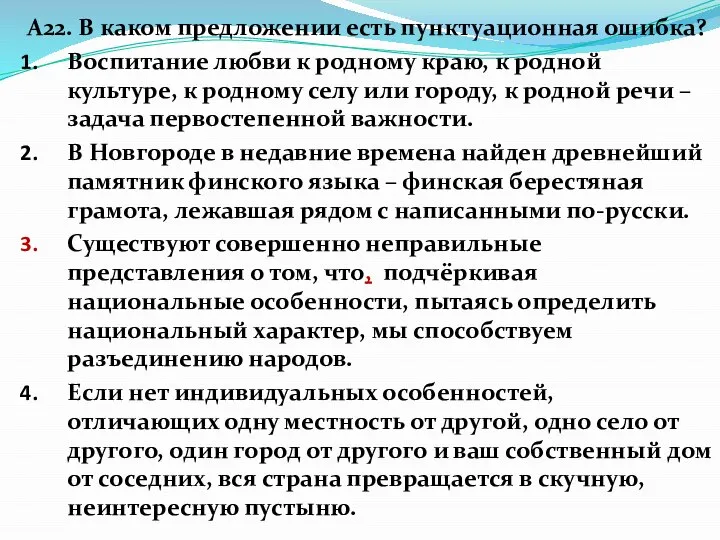 А22. В каком предложении есть пунктуационная ошибка?

1. Воспитание любви к родному краю, к родной культуре, к родному селу или городу, к родной речи – задача первостепенной важности.

2. В Новгороде в недавние времена найден древнейший памятник финского языка – финская берестяная грамота, лежавшая рядом с написанными по-русски.

3. Существуют совершенно неправильные представления о том, что, подчёркивая национальные особенности, пытаясь определить национальный характер, мы способствуем разъединению народов.

4. Если нет индивидуальных особенностей, отличающих одну местность от другой, одно село от другого, один город от другого и ваш собственный дом от соседних, вся страна превращается в скучную, неинтересную пустыню.